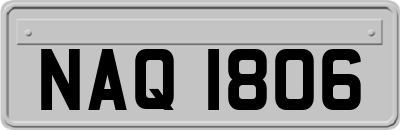 NAQ 1806